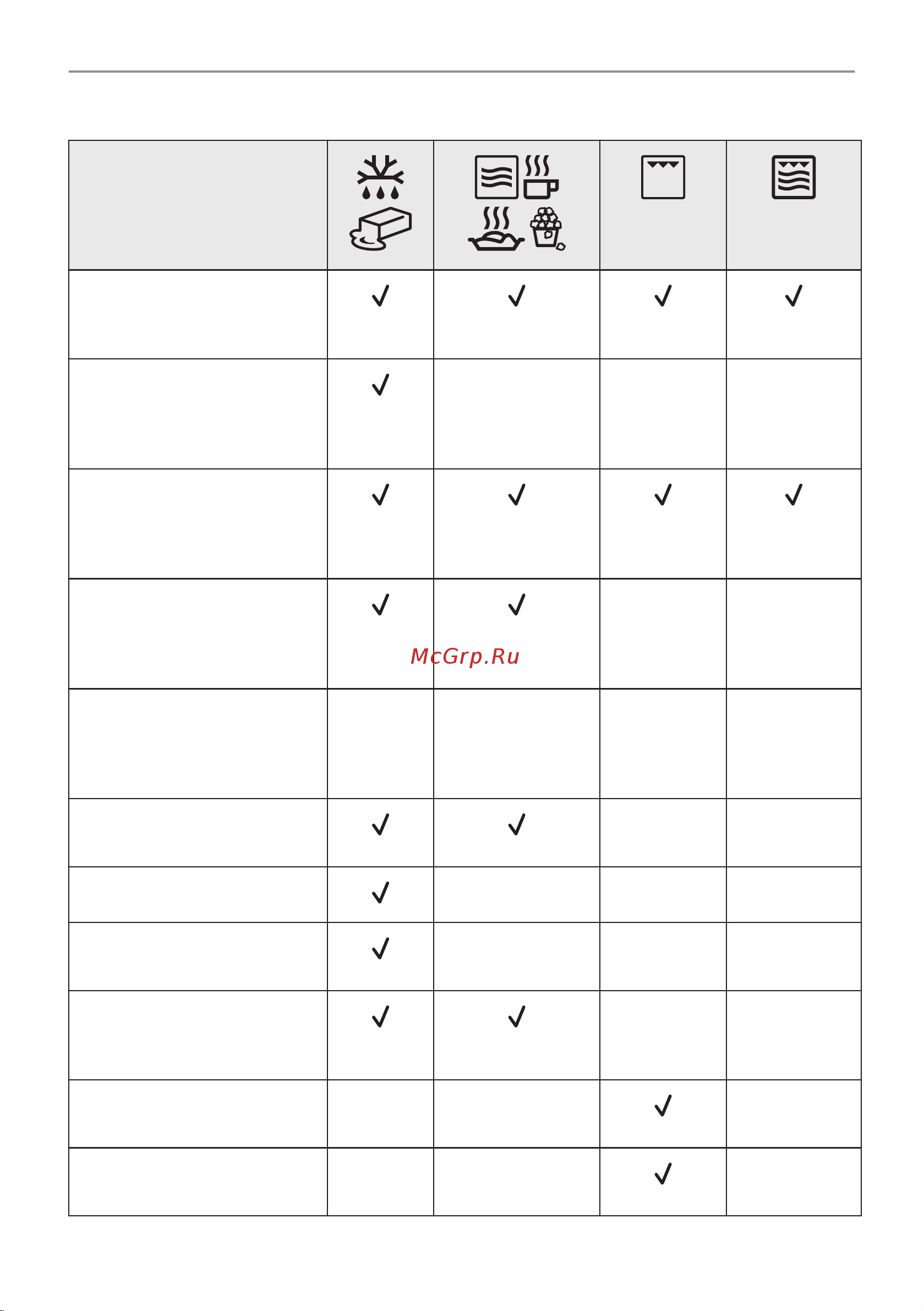 |  |  |  |  |  |
|---|---|---|---|---|
|  | ✓ | ✓ | ✓ | ✓ |
|  | ✓ |  |  |  |
|  | ✓ | ✓ | ✓ | ✓ |
|  | ✓ | ✓ |  |  |
|  |  |  |  |  |
|  | ✓ | ✓ |  |  |
|  | ✓ |  |  |  |
|  | ✓ |  |  |  |
|  | ✓ | ✓ |  |  |
|  |  |  | ✓ |  |
|  |  |  | ✓ |  |

McGrp.Ru